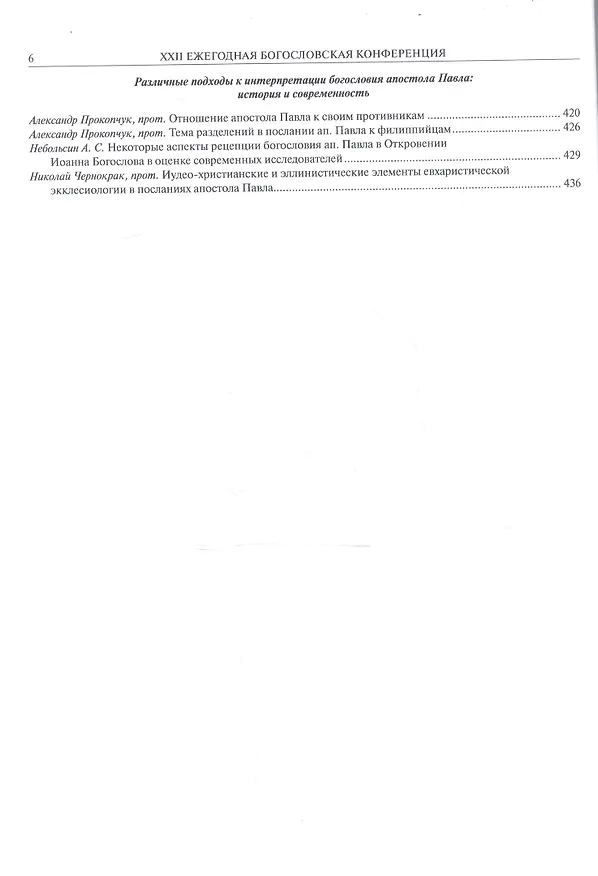 6 XXII ЕЖЕГОДНАЯ БОГОСЛОВСКАЯ КОНФЕРЕНЦИЯ

Различные подходы к интерпретации богословия апостола Павла: история и современность

Александр Прокопчук, прот. Отношение апостола Павла к своим противникам 420
Александр Прокопчук, прот. Тема разделений в послании ап. Павла к филиппийцам 426
Небольсин А. С. Некоторые аспекты рецепции богословия ап. Павла в Откровении Иоанна Богослова в оценке современных исследователей 429
Николай Чернокрак, прот. Иудео-христианские и эллинистические элементы евхаристической экклесиологии в посланиях апостола Павла 436